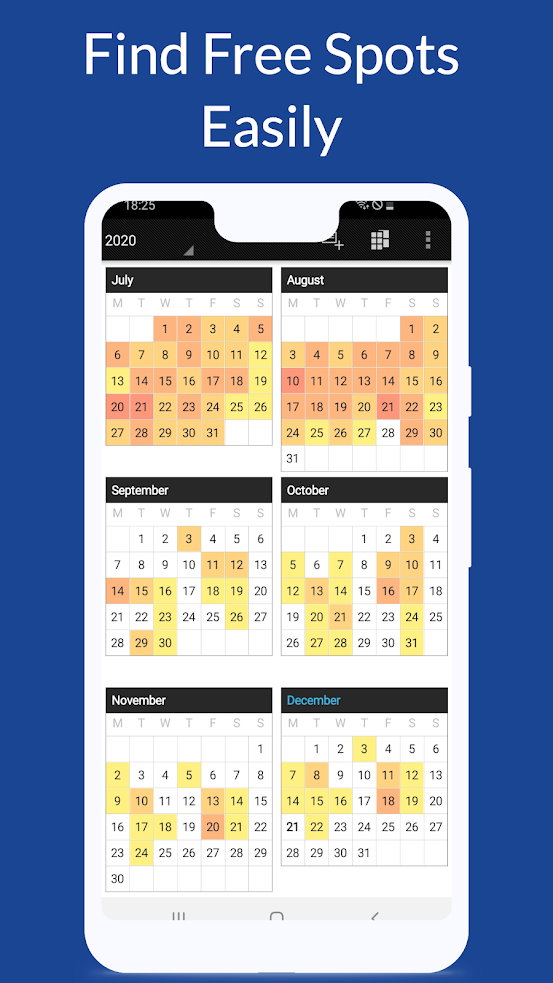 Find Free Spots Easily

18:25

2020

July

| M | T | W | T | F | S | S |
|---|---|---|---|---|---|---|
| | | 1 | 2 | 3 | 4 | 5 |
| 6 | 7 | 8 | 9 | 10 | 11 | 12 |
| 13 | 14 | 15 | 16 | 17 | 18 | 19 |
| 20 | 21 | 22 | 23 | 24 | 25 | 26 |
| 27 | 28 | 29 | 30 | 31 | | |

August

| M | T | W | T | F | S | S |
|---|---|---|---|---|---|---|
| | | | | | 1 | 2 |
| 3 | 4 | 5 | 6 | 7 | 8 | 9 |
| 10 | 11 | 12 | 13 | 14 | 15 | 16 |
| 17 | 18 | 19 | 20 | 21 | 22 | 23 |
| 24 | 25 | 26 | 27 | 28 | 29 | 30 |
| 31 | | | | | | |

September

| M | T | W | T | F | S | S |
|---|---|---|---|---|---|---|
| | 1 | 2 | 3 | 4 | 5 | 6 |
| 7 | 8 | 9 | 10 | 11 | 12 | 13 |
| 14 | 15 | 16 | 17 | 18 | 19 | 20 |
| 21 | 22 | 23 | 24 | 25 | 26 | 27 |
| 28 | 29 | 30 | | | | |

October

| M | T | W | T | F | S | S |
|---|---|---|---|---|---|---|
| | | | 1 | 2 | 3 | 4 |
| 5 | 6 | 7 | 8 | 9 | 10 | 11 |
| 12 | 13 | 14 | 15 | 16 | 17 | 18 |
| 19 | 20 | 21 | 22 | 23 | 24 | 25 |
| 26 | 27 | 28 | 29 | 30 | 31 | |

November

| M | T | W | T | F | S | S |
|---|---|---|---|---|---|---|
| | | | | | | 1 |
| 2 | 3 | 4 | 5 | 6 | 7 | 8 |
| 9 | 10 | 11 | 12 | 13 | 14 | 15 |
| 16 | 17 | 18 | 19 | 20 | 21 | 22 |
| 23 | 24 | 25 | 26 | 27 | 28 | 29 |
| 30 | | | | | | |

December

| M | T | W | T | F | S | S |
|---|---|---|---|---|---|---|
| | 1 | 2 | 3 | 4 | 5 | 6 |
| 7 | 8 | 9 | 10 | 11 | 12 | 13 |
| 14 | 15 | 16 | 17 | 18 | 19 | 20 |
| 21 | 22 | 23 | 24 | 25 | 26 | 27 |
| 28 | 29 | 30 | 31 | | | |